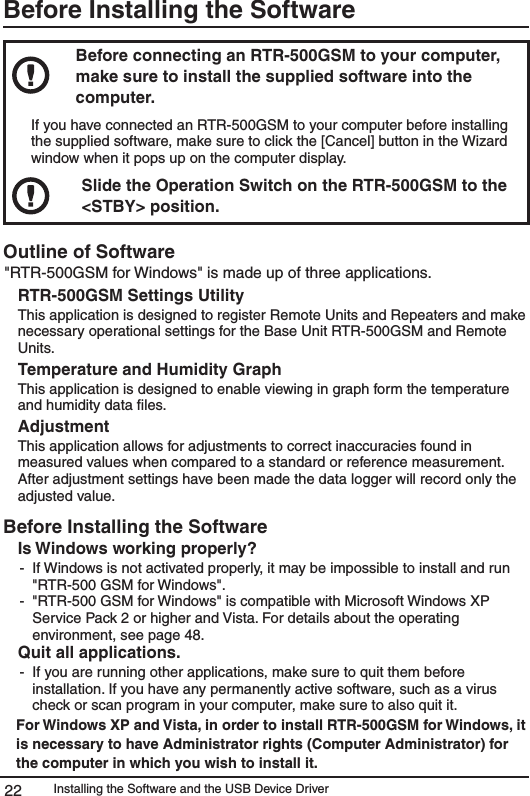 Before Installing the Software

Before connecting an RTR-500GSM to your computer, make sure to install the supplied software into the computer.

If you have connected an RTR-500GSM to your computer before installing the supplied software, make sure to click the [Cancel] button in the Wizard window when it pops up on the computer display.

Slide the Operation Switch on the RTR-500GSM to the <STBY> position.

Outline of Software

"RTR-500GSM for Windows" is made up of three applications.

RTR-500GSM Settings Utility

This application is designed to register Remote Units and Repeaters and make necessary operational settings for the Base Unit RTR-500GSM and Remote Units.

Temperature and Humidity Graph

This application is designed to enable viewing in graph form the temperature and humidity data files.

Adjustment

This application allows for adjustments to correct inaccuracies found in measured values when compared to a standard or reference measurement. After adjustment settings have been made the data logger will record only the adjusted value.

Before Installing the Software

Is Windows working properly?

- If Windows is not activated properly, it may be impossible to install and run "RTR-500 GSM for Windows".
- "RTR-500 GSM for Windows" is compatible with Microsoft Windows XP Service Pack 2 or higher and Vista. For details about the operating environment, see page 48.

Quit all applications.

- If you are running other applications, make sure to quit them before installation. If you have any permanently active software, such as a virus check or scan program in your computer, make sure to also quit it.

For Windows XP and Vista, in order to install RTR-500GSM for Windows, it is necessary to have Administrator rights (Computer Administrator) for the computer in which you wish to install it.

22 Installing the Software and the USB Device Driver